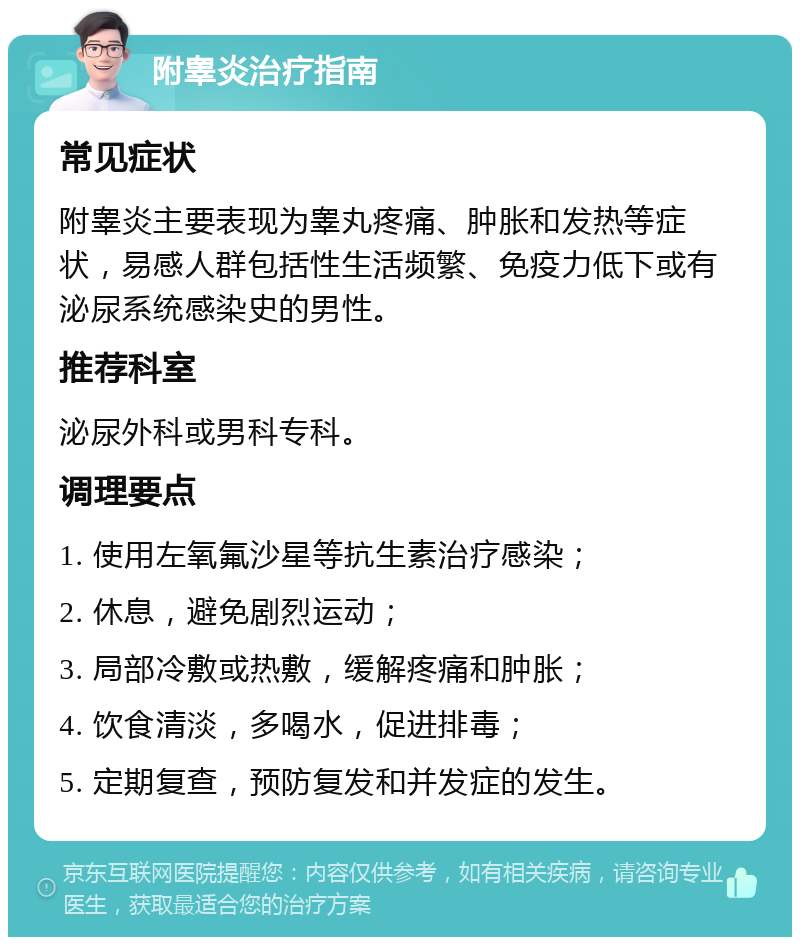 附睾炎治疗指南

常见症状

附睾炎主要表现为睾丸疼痛、肿胀和发热等症状，易感人群包括性生活频繁、免疫力低下或有泌尿系统感染史的男性。

推荐科室

泌尿外科或男科专科。

调理要点

1. 使用左氧氟沙星等抗生素治疗感染；

2. 休息，避免剧烈运动；

3. 局部冷敷或热敷，缓解疼痛和肿胀；

4. 饮食清淡，多喝水，促进排毒；

5. 定期复查，预防复发和并发症的发生。

京东互联网医院提醒您：内容仅供参考，如有相关疾病，请咨询专业医生，获取最适合您的治疗方案